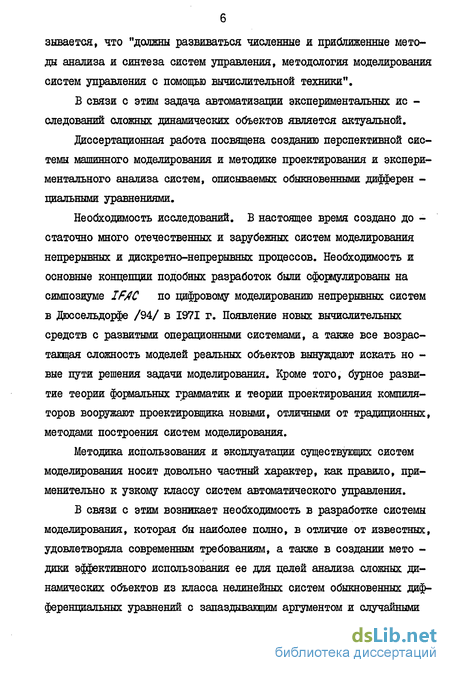 6

зывается, что "должны развиваться численные и приближенные методы анализа и синтеза систем управления, методология моделирования систем управления с помощью вычислительной техники".

В связи с этим задача автоматизации экспериментальных исследований сложных динамических объектов является актуальной.

Диссертационная работа посвящена созданию перспективной системы машинного моделирования и методике проектирования и экспериментального анализа систем, описываемых обыкновенными дифференциальными уравнениями.

Необходимость исследований. В настоящее время создано достаточно много отечественных и зарубежных систем моделирования непрерывных и дискретно-непрерывных процессов. Необходимость и основные концепции подобных разработок были сформулированы на симпозиуме IFAC по цифровому моделированию непрерывных систем в Дюссельдорфе /94/ в 1971 г. Появление новых вычислительных средств с развитыми операционными системами, а также все возрастающая сложность моделей реальных объектов вынуждают искать новые пути решения задачи моделирования. Кроме того, бурное развитие теории формальных грамматик и теории проектирования компиляторов вооружают проектировщика новыми, отличными от традиционных, методами построения систем моделирования.

Методика использования и эксплуатации существующих систем моделирования носит довольно частный характер, как правило, применительно к узкому классу систем автоматического управления.

В связи с этим возникает необходимость в разработке системы моделирования, которая бы наиболее полно, в отличие от известных, удовлетворяла современным требованиям, а также в создании методики эффективного использования ее для целей анализа сложных динамических объектов из класса нелинейных систем обыкновенных дифференциальных уравнений с запаздывающим аргументом и случайными

dsLib.net
библиотека диссертаций